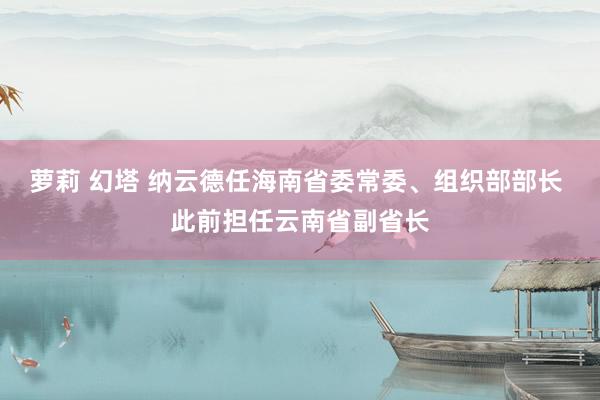 萝莉 幻塔 纳云德任海南省委常委、组织部部长 此前担任云南省副省长